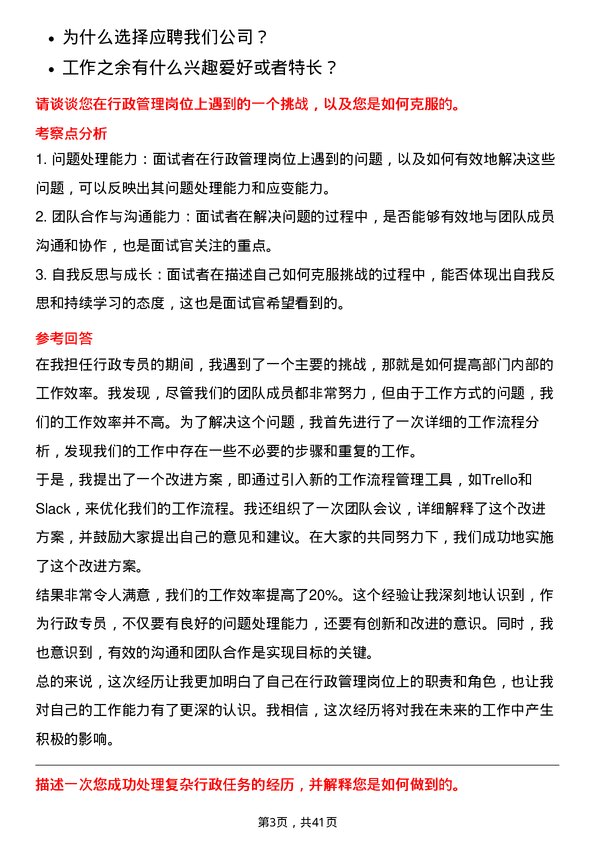 • 为什么选择应聘我们公司？
• 工作之余有什么兴趣爱好或者特长？

请谈谈您在行政管理岗位上遇到的一个挑战，以及您是如何克服的。

考察点分析

1. 问题处理能力：面试者在行政管理岗位上遇到的问题，以及如何有效地解决这些问题，可以反映出其问题处理能力和应变能力。

2. 团队合作与沟通能力：面试者在解决问题的过程中，是否能够有效地与团队成员沟通和协作，也是面试官关注的重点。

3. 自我反思与成长：面试者在描述自己如何克服挑战的过程中，能否体现出自我反思和持续学习的态度，这也是面试官希望看到的。

参考回答

在我担任行政专员的期间，我遇到了一个主要的挑战，那就是如何提高部门内部的工作效率。我发现，尽管我们的团队成员都非常努力，但由于工作方式的问题，我们的工作效率并不高。为了解决这个问题，我首先进行了一次详细的工作流程分析，发现我们的工作中存在一些不必要的步骤和重复的工作。

于是，我提出了一个改进方案，即通过引入新的工作流程管理工具，如Trello和Slack，来优化我们的工作流程。我还组织了一次团队会议，详细解释了这个改进方案，并鼓励大家提出自己的意见和建议。在大家的共同努力下，我们成功地实施了这个改进方案。

结果非常令人满意，我们的工作效率提高了20%。这个经验让我深刻地认识到，作为行政专员，不仅要有良好的问题处理能力，还要有创新和改进的意识。同时，我也意识到，有效的沟通和团队合作是实现目标的关键。

总的来说，这次经历让我更加明白了自己在行政管理岗位上的职责和角色，也让我对自己的工作能力有了更深的认识。我相信，这次经历将对我在未来的工作中产生积极的影响。

描述一次您成功处理复杂行政任务的经历，并解释您是如何做到的。

第3页，共41页